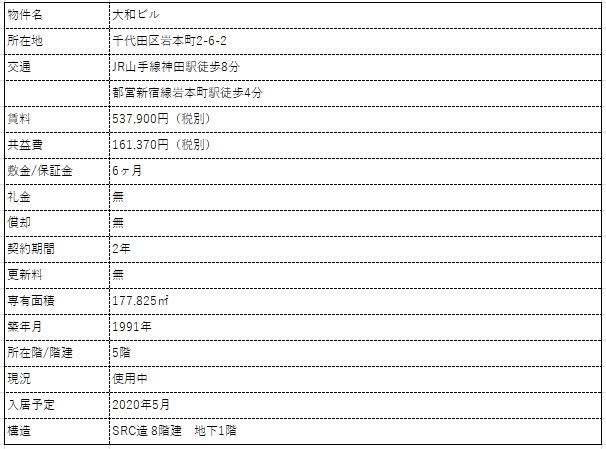 | 物件名 | 大和ビル |
|---|---|
| 所在地 | 千代田区岩本町2-6-2 |
| 交通 | JR山手線神田駅徒歩8分 |
|  | 都営新宿線岩本町駅徒歩4分 |
| 賃料 | 537,900円（税別） |
| 共益費 | 161,370円（税別） |
| 敷金/保証金 | 6ヶ月 |
| 礼金 | 無 |
| 償却 | 無 |
| 契約期間 | 2年 |
| 更新料 | 無 |
| 専有面積 | 177.825㎡ |
| 築年月 | 1991年 |
| 所在階/階建 | 5階 |
| 現況 | 使用中 |
| 入居予定 | 2020年5月 |
| 構造 | SRC造 8階建　地下1階 |